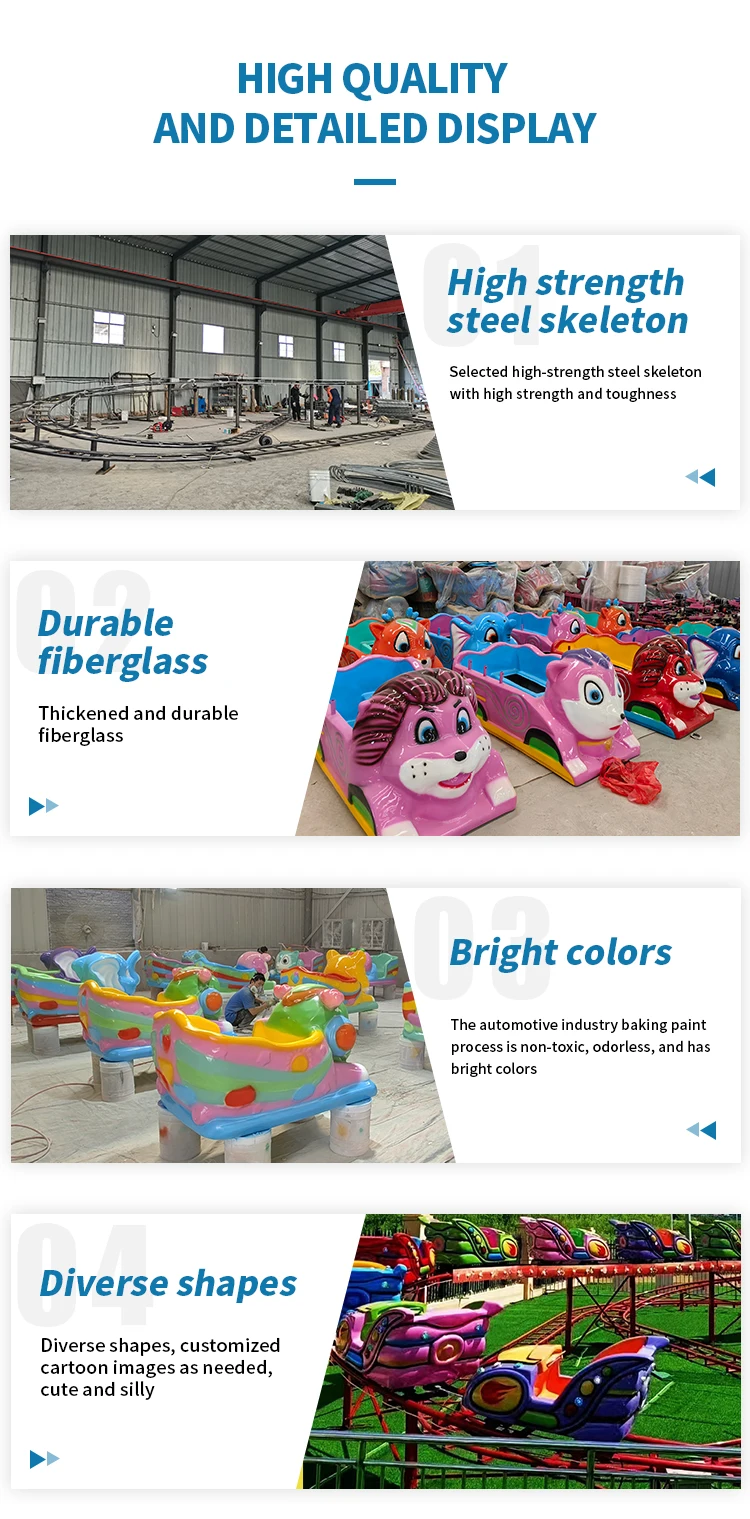 HIGH QUALITY
AND DETAILED DISPLAY

01

High strength steel skeleton

Selected high-strength steel skeleton with high strength and toughness

02

Durable fiberglass

Thickened and durable fiberglass

03

Bright colors

The automotive industry baking paint process is non-toxic, odorless, and has bright colors

04

Diverse shapes

Diverse shapes, customized cartoon images as needed, cute and silly